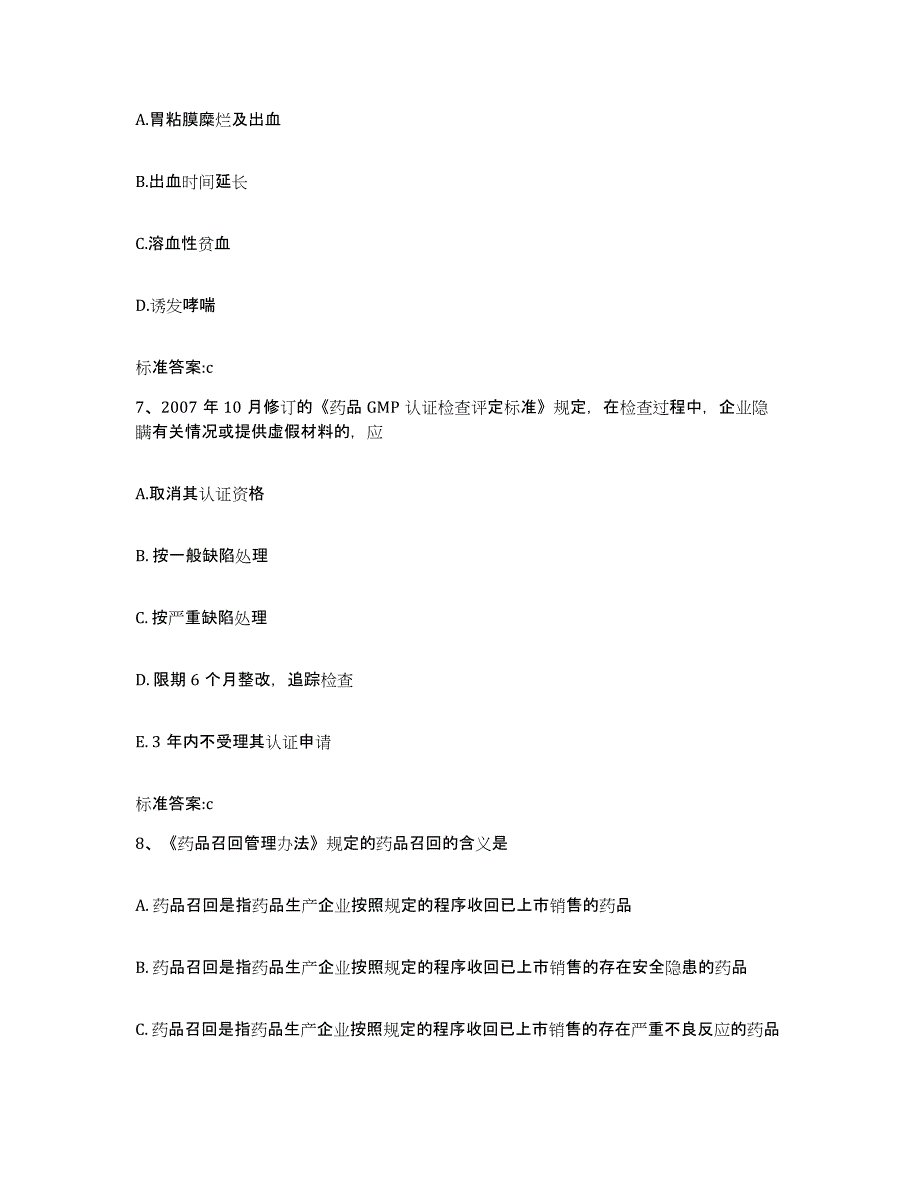 A.胃粘膜糜烂及出血

B.出血时间延长

C.溶血性贫血

D.诱发哮喘

标准答案:c

7、2007 年 10 月修订的《药品 GMP 认证检查评定标准》规定，在检查过程中，企业隐瞒有关情况或提供虚假材料的，应

A.取消其认证资格

B. 按一般缺陷处理

C. 按严重缺陷处理

D. 限期 6 个月整改，追踪检查

E. 3 年内不受理其认证申请

标准答案:c

8、《药品召回管理办法》规定的药品召回的含义是

A. 药品召回是指药品生产企业按照规定的程序收回已上市销售的药品

B. 药品召回是指药品生产企业按照规定的程序收回已上市销售的存在安全隐患的药品

C. 药品召回是指药品生产企业按照规定的程序收回已上市销售的存在严重不良反应的药品